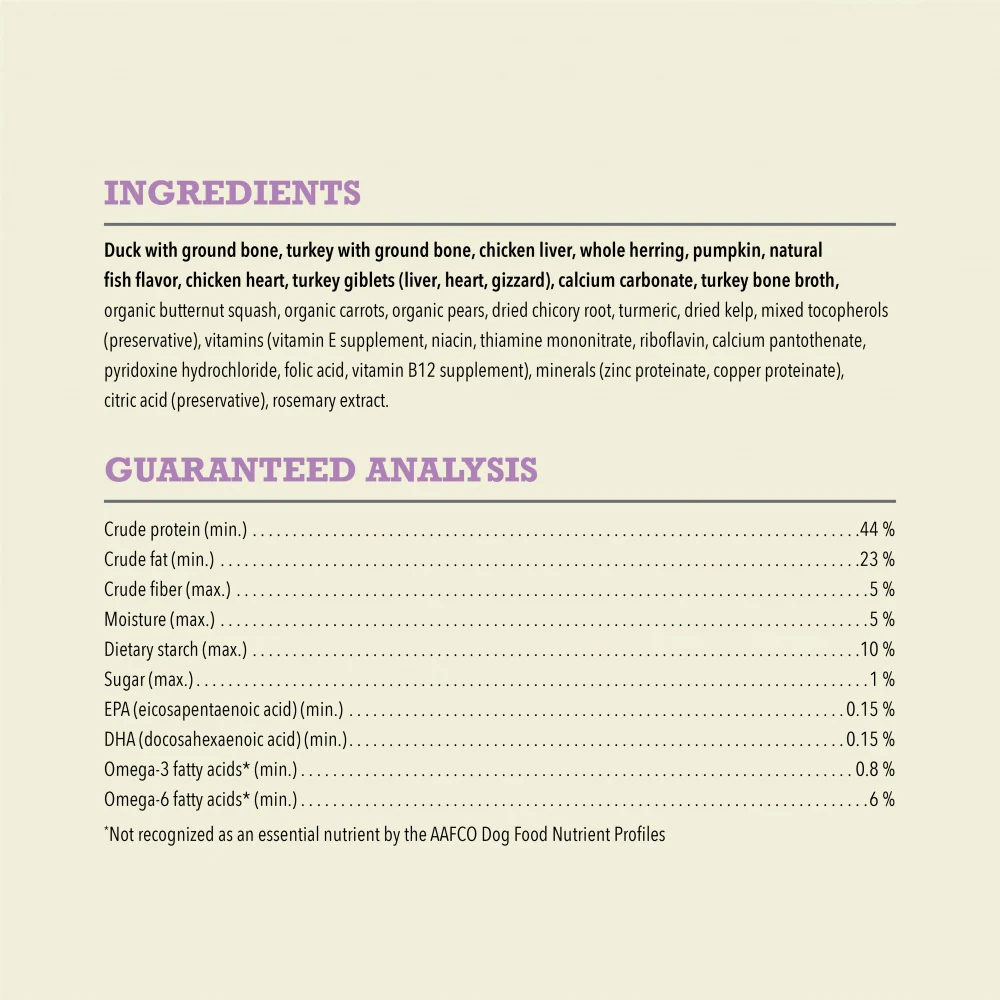 INGREDIENTS

Duck with ground bone, turkey with ground bone, chicken liver, whole herring, pumpkin, natural fish flavor, chicken heart, turkey giblets (liver, heart, gizzard), calcium carbonate, turkey bone broth, organic butternut squash, organic carrots, organic pears, dried chicory root, turmeric, dried kelp, mixed tocopherols (preservative), vitamins (vitamin E supplement, niacin, thiamine mononitrate, riboflavin, calcium pantothenate, pyridoxine hydrochloride, folic acid, vitamin B12 supplement), minerals (zinc proteinate, copper proteinate), citric acid (preservative), rosemary extract.

GUARANTEED ANALYSIS

Crude protein (min.) 44 %
Crude fat (min.) 23 %
Crude fiber (max.) 5 %
Moisture (max.) 5 %
Dietary starch (max.) 10 %
Sugar (max.) 1 %
EPA (eicosapentaenoic acid) (min.) 0.15 %
DHA (docosahexaenoic acid) (min.) 0.15 %
Omega-3 fatty acids* (min.) 0.8 %
Omega-6 fatty acids* (min.) 6 %

*Not recognized as an essential nutrient by the AAFCO Dog Food Nutrient Profiles